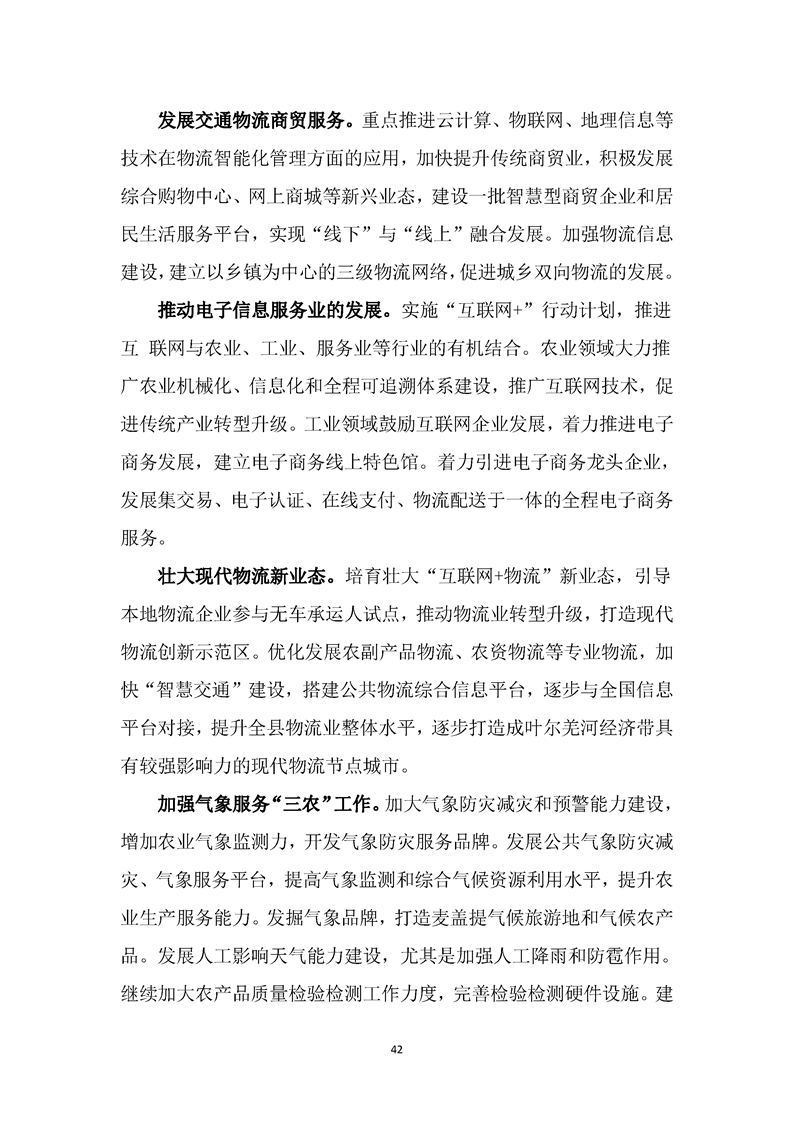 发展交通物流商贸服务。重点推进云计算、物联网、地理信息等技术在物流智能化管理方面的应用，加快提升传统商贸业，积极发展综合购物中心、网上商城等新兴业态，建设一批智慧型商贸企业和居民生活服务平台，实现“线下”与“线上”融合发展。加强物流信息建设，建立以乡镇为中心的三级物流网络，促进城乡双向物流的发展。

推动电子信息服务业的发展。实施“互联网+”行动计划，推进互 联网与农业、工业、服务业等行业的有机结合。农业领域大力推广农业机械化、信息化和全程可追溯体系建设，推广互联网技术，促进传统产业转型升级。工业领域鼓励互联网企业发展，着力推进电子商务发展，建立电子商务线上特色馆。着力引进电子商务龙头企业，发展集交易、电子认证、在线支付、物流配送于一体的全程电子商务服务。

壮大现代物流新业态。培育壮大“互联网+物流”新业态，引导本地物流企业参与无车承运人试点，推动物流业转型升级，打造现代物流创新示范区。优化发展农副产品物流、农资物流等专业物流，加快“智慧交通”建设，搭建公共物流综合信息平台，逐步与全国信息平台对接，提升全县物流业整体水平，逐步打造成叶尔羌河经济带具有较强影响力的现代物流节点城市。

加强气象服务“三农”工作。加大气象防灾减灾和预警能力建设，增加农业气象监测力，开发气象防灾服务品牌。发展公共气象防灾减灾、气象服务平台，提高气象监测和综合气候资源利用水平，提升农业生产服务能力。发掘气象品牌，打造麦盖提气候旅游地和气候农产品。发展人工影响天气能力建设，尤其是加强人工降雨和防雹作用。继续加大农产品质量检验检测工作力度，完善检验检测硬件设施。建

42